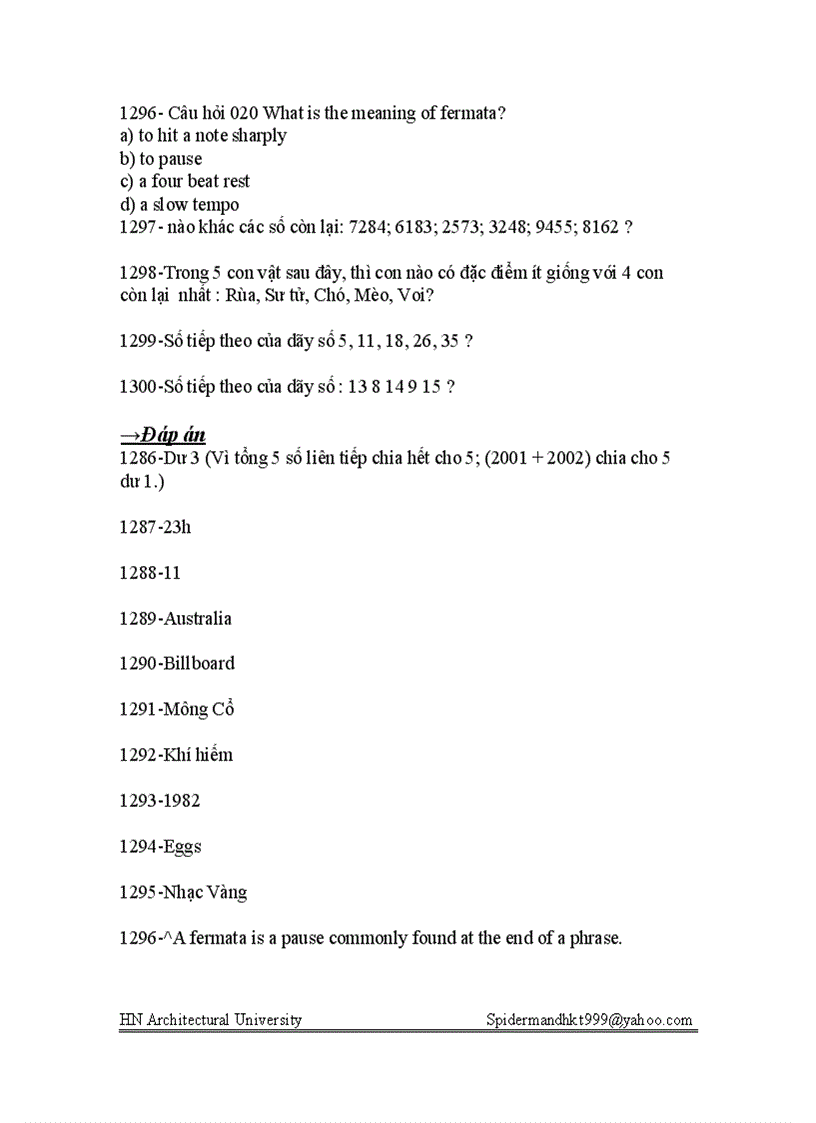 1296- Câu hỏi 020 What is the meaning of fermata?
a) to hit a note sharply
b) to pause
c) a four beat rest
d) a slow tempo
1297- nào khác các số còn lại: 7284; 6183; 2573; 3248; 9455; 8162 ?

1298-Trong 5 con vật sau đây, thì con nào có đặc điểm ít giống với 4 con còn lại nhất : Rùa, Sư tử, Chó, Mèo, Voi?

1299-Số tiếp theo của dãy số 5, 11, 18, 26, 35 ?

1300-Số tiếp theo của dãy số : 13 8 14 9 15 ?

→Đáp án
1286-Dư 3 (Vì tổng 5 số liên tiếp chia hết cho 5; (2001 + 2002) chia cho 5 dư 1.)

1287-23h

1288-11

1289-Australia

1290-Billboard

1291-Mông Cổ

1292-Khí hiếm

1293-1982

1294-Eggs

1295-Nhạc Vàng

1296-^A fermata is a pause commonly found at the end of a phrase.

HN Architectural University Spidermandhkt999@yahoo.com